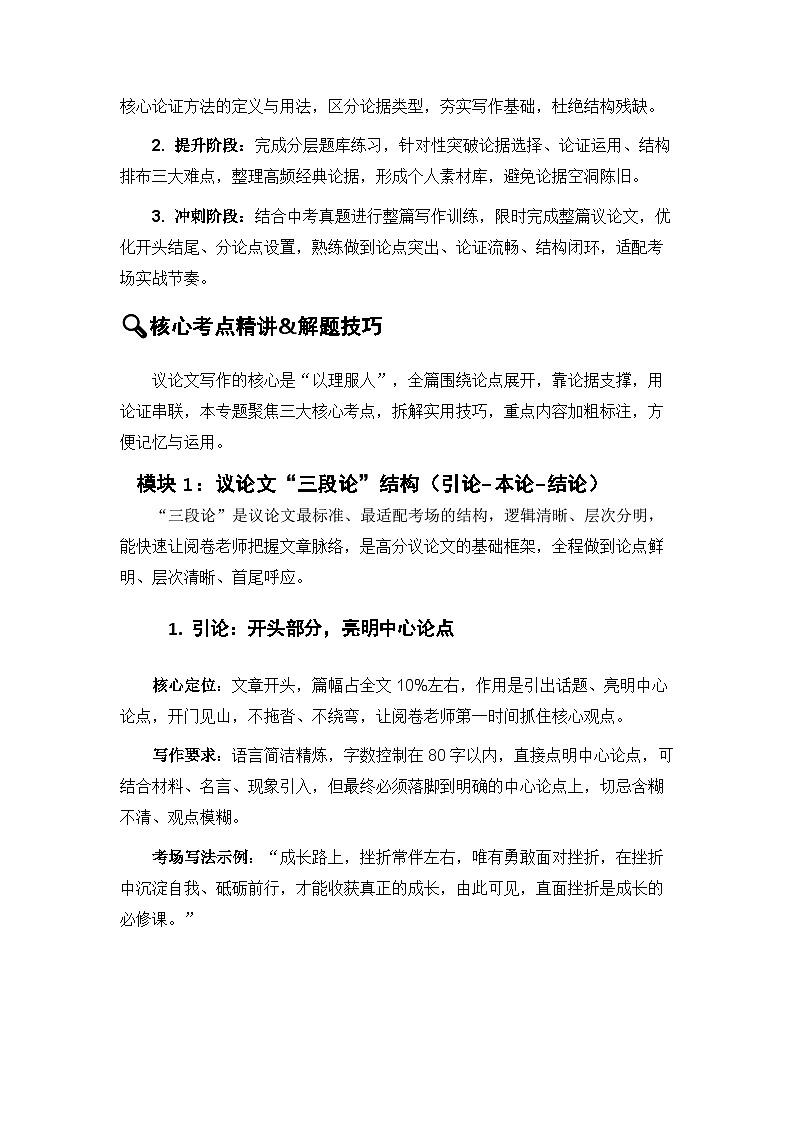 核心论证方法的定义与用法，区分论据类型，夯实写作基础，杜绝结构残缺。

2. 提升阶段：完成分层题库练习，针对性突破论据选择、论证运用、结构排布三大难点，整理高频经典论据，形成个人素材库，避免论据空洞陈旧。

3. 冲刺阶段：结合中考真题进行整篇写作训练，限时完成整篇议论文，优化开头结尾、分论点设置，熟练做到论点突出、论证流畅、结构闭环，适配考场实战节奏。

核心考点精讲&解题技巧

议论文写作的核心是“以理服人”，全篇围绕论点展开，靠论据支撑，用论证串联，本专题聚焦三大核心考点，拆解实用技巧，重点内容加粗标注，方便记忆与运用。

模块 1：议论文“三段论”结构（引论-本论-结论）

“三段论”是议论文最标准、最适配考场的结构，逻辑清晰、层次分明，能快速让阅卷老师把握文章脉络，是高分议论文的基础框架，全程做到论点鲜明、层次清晰、首尾呼应。

1. 引论：开头部分，亮明中心论点

核心定位：文章开头，篇幅占全文 10%左右，作用是引出话题、亮明中心论点，开门见山，不拖沓、不绕弯，让阅卷老师第一时间抓住核心观点。

写作要求：语言简洁精炼，字数控制在 80 字以内，直接点明中心论点，可结合材料、名言、现象引入，但最终必须落脚到明确的中心论点上，切忌含糊不清、观点模糊。

考场写法示例：“成长路上，挫折常伴左右，唯有勇敢面对挫折，在挫折中沉淀自我、砥砺前行，才能收获真正的成长，由此可见，直面挫折是成长的必修课。”